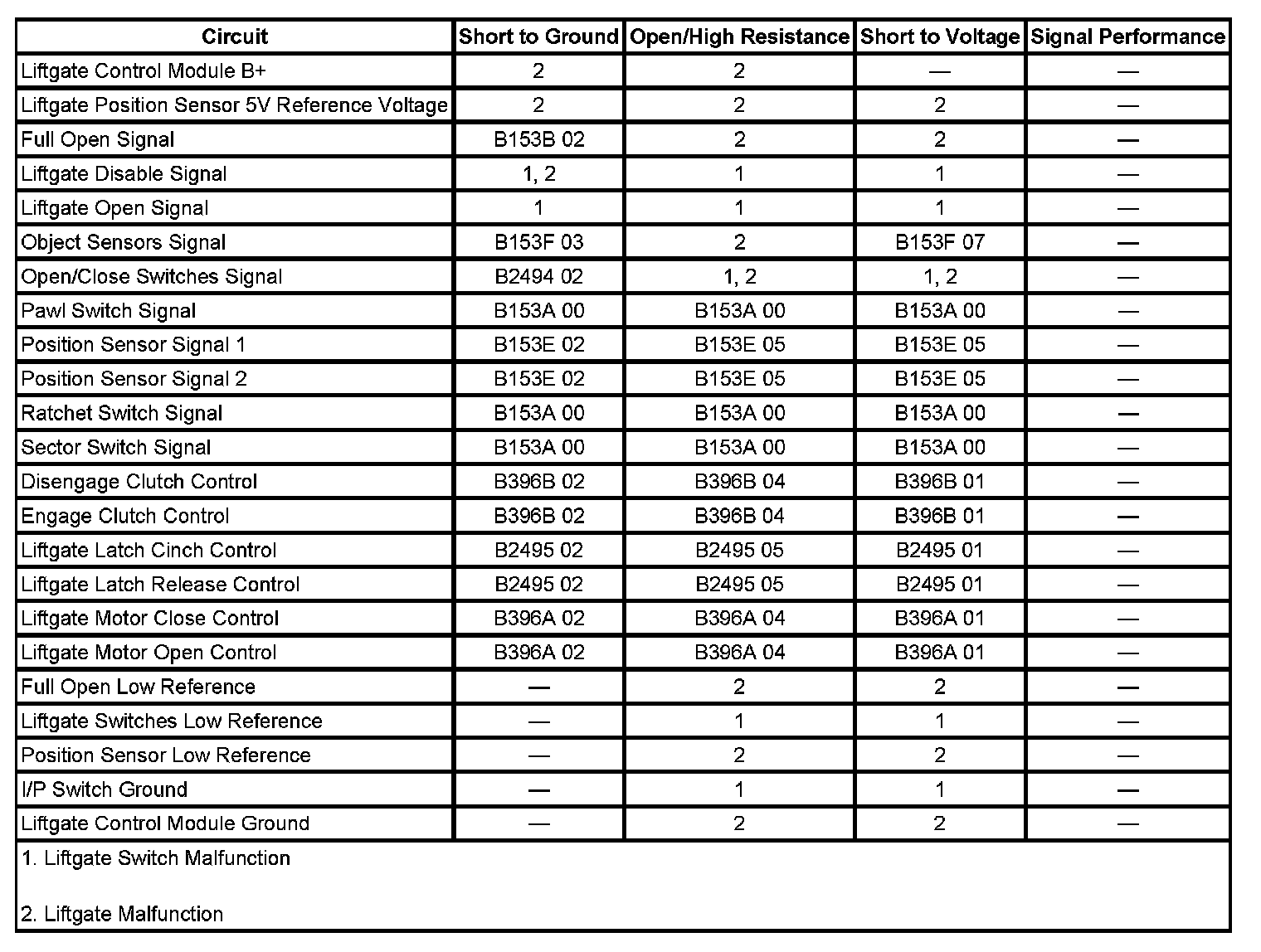 | Circuit | Short to Ground | Open/High Resistance | Short to Voltage | Signal Performance |
|---|---|---|---|---|
| Liftgate Control Module B+ | 2 | 2 | — | — |
| Liftgate Position Sensor 5V Reference Voltage | 2 | 2 | 2 | — |
| Full Open Signal | B153B 02 | 2 | 2 | — |
| Liftgate Disable Signal | 1, 2 | 1 | 1 | — |
| Liftgate Open Signal | 1 | 1 | 1 | — |
| Object Sensors Signal | B153F 03 | 2 | B153F 07 | — |
| Open/Close Switches Signal | B2494 02 | 1, 2 | 1, 2 | — |
| Pawl Switch Signal | B153A 00 | B153A 00 | B153A 00 | — |
| Position Sensor Signal 1 | B153E 02 | B153E 05 | B153E 05 | — |
| Position Sensor Signal 2 | B153E 02 | B153E 05 | B153E 05 | — |
| Ratchet Switch Signal | B153A 00 | B153A 00 | B153A 00 | — |
| Sector Switch Signal | B153A 00 | B153A 00 | B153A 00 | — |
| Disengage Clutch Control | B396B 02 | B396B 04 | B396B 01 | — |
| Engage Clutch Control | B396B 02 | B396B 04 | B396B 01 | — |
| Liftgate Latch Cinch Control | B2495 02 | B2495 05 | B2495 01 | — |
| Liftgate Latch Release Control | B2495 02 | B2495 05 | B2495 01 | — |
| Liftgate Motor Close Control | B396A 02 | B396A 04 | B396A 01 | — |
| Liftgate Motor Open Control | B396A 02 | B396A 04 | B396A 01 | — |
| Full Open Low Reference | — | 2 | 2 | — |
| Liftgate Switches Low Reference | — | 1 | 1 | — |
| Position Sensor Low Reference | — | 2 | 2 | — |
| I/P Switch Ground | — | 1 | 1 | — |
| Liftgate Control Module Ground | — | 2 | 2 | — |

1. Liftgate Switch Malfunction

2. Liftgate Malfunction